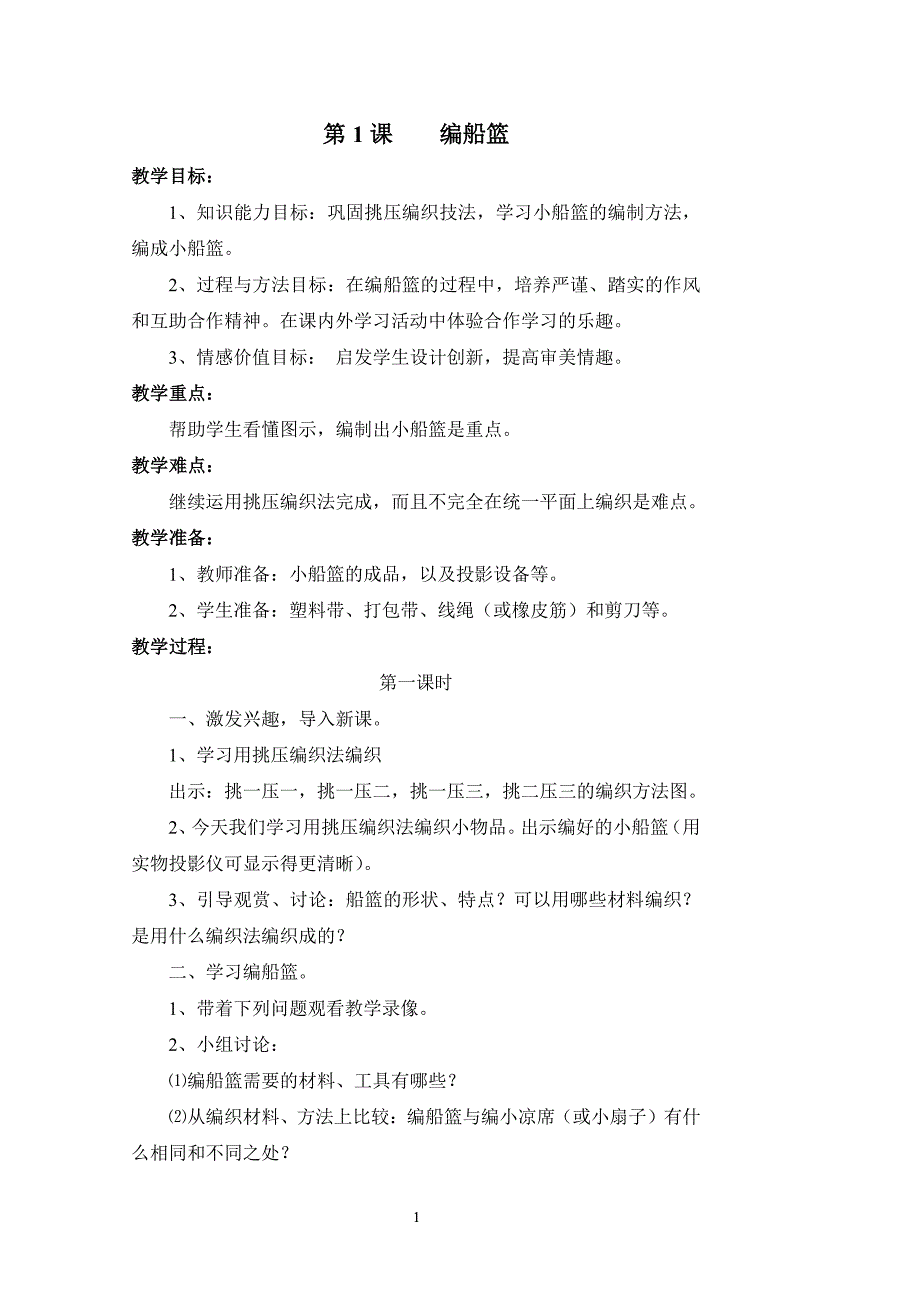 第 1 课　　编船篮

教学目标：

1、知识能力目标：巩固挑压编织技法，学习小船篮的编制方法，编成小船篮。

2、过程与方法目标：在编船篮的过程中，培养严谨、踏实的作风和互助合作精神。在课内外学习活动中体验合作学习的乐趣。

3、情感价值目标：　启发学生设计创新，提高审美情趣。

教学重点：

帮助学生看懂图示，编制出小船篮是重点。

教学难点：

继续运用挑压编织法完成，而且不完全在统一平面上编织是难点。

教学准备：

1、教师准备：小船篮的成品，以及投影设备等。

2、学生准备：塑料带、打包带、线绳（或橡皮筋）和剪刀等。

教学过程：

第一课时

一、激发兴趣，导入新课。

1、学习用挑压编织法编织

出示：挑一压一，挑一压二，挑一压三，挑二压三的编织方法图。

2、今天我们学习用挑压编织法编织小物品。出示编好的小船篮（用实物投影仪可显示得更清晰）。

3、引导观赏、讨论：船篮的形状、特点？可以用哪些材料编织？是用什么编织法编织成的？

二、学习编船篮。

1、带着下列问题观看教学录像。

2、小组讨论：

⑴编船篮需要的材料、工具有哪些？

⑵从编织材料、方法上比较：编船篮与编小凉席（或小扇子）有什么相同和不同之处？

1